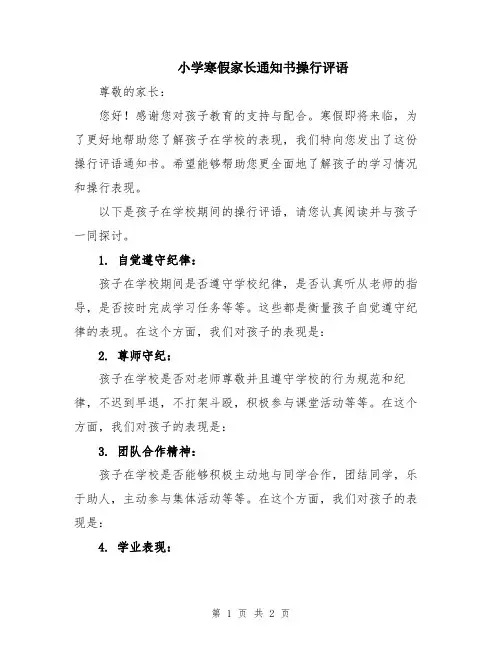 小学寒假家长通知书操行评语

尊敬的家长：

您好！感谢您对孩子教育的支持与配合。寒假即将来临，为了更好地帮助您了解孩子在学校的表现，我们特向您发出了这份操行评语通知书。希望能够帮助您更全面地了解孩子的学习情况和操行表现。

以下是孩子在学校期间的操行评语，请您认真阅读并与孩子一同探讨。

1. 自觉遵守纪律：

孩子在学校期间是否遵守学校纪律，是否认真听从老师的指导，是否按时完成学习任务等等。这些都是衡量孩子自觉遵守纪律的表现。在这个方面，我们对孩子的表现是：

2. 尊师守纪：

孩子在学校是否对老师尊敬并且遵守学校的行为规范和纪律，不迟到早退，不打架斗殴，积极参与课堂活动等等。在这个方面，我们对孩子的表现是：

3. 团队合作精神：

孩子在学校是否能够积极主动地与同学合作，团结同学，乐于助人，主动参与集体活动等等。在这个方面，我们对孩子的表现是：

4. 学业表现：

第 1 页 共 2 页